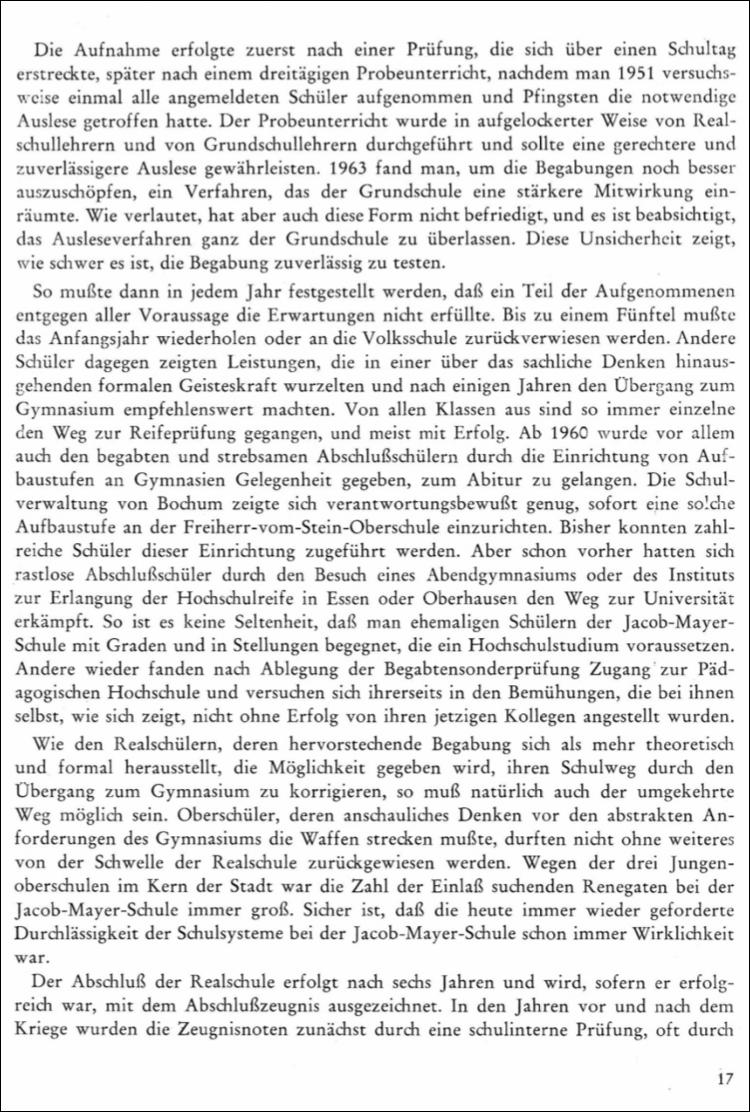 Die Aufnahme erfolgte zuerst nach einer Prüfung, die sich über einen Schultag erstreckte, später nach einem dreitägigen Probeunterricht, nachdem man 1951 versuchsweise einmal alle angemeldeten Schüler aufgenommen und Pfingsten die notwendige Auslese getroffen hatte. Der Probeunterricht wurde in aufgelockerter Weise von Realschullehrern und von Grundschullehrern durchgeführt und sollte eine gerechtere und zuverlässigere Auslese gewährleisten. 1963 fand man, um die Begabungen noch besser auszuschöpfen, ein Verfahren, das der Grundschule eine stärkere Mitwirkung einräumte. Wie verlautet, hat aber auch diese Form nicht befriedigt, und es ist beabsichtigt, das Ausleseverfahren ganz der Grundschule zu überlassen. Diese Unsicherheit zeigt, wie schwer es ist, die Begabung zuverlässig zu testen.

So mußte dann in jedem Jahr festgestellt werden, daß ein Teil der Aufgenommenen entgegen aller Voraussage die Erwartungen nicht erfüllte. Bis zu einem Fünftel mußte das Anfangsjahr wiederholen oder an die Volksschule zurückverwiesen werden. Andere Schüler dagegen zeigten Leistungen, die in einer über das sachliche Denken hinausgehenden formalen Geisteskraft wurzelten und nach einigen Jahren den Übergang zum Gymnasium empfehlenswert machten. Von allen Klassen aus sind so immer einzelne den Weg zur Reifeprüfung gegangen, und meist mit Erfolg. Ab 1960 wurde vor allem auch den begabten und strebsamen Abschlußschülern durch die Einrichtung von Aufbaustufen an Gymnasien Gelegenheit gegeben, zum Abitur zu gelangen. Die Schulverwaltung von Bochum zeigte sich verantwortungsbewußt genug, sofort eine solche Aufbaustufe an der Freiherr-vom-Stein-Oberschule einzurichten. Bisher konnten zahlreiche Schüler dieser Einrichtung zugeführt werden. Aber schon vorher hatten sich rastlose Abschlußschüler durch den Besuch eines Abendgymnasiums oder des Instituts zur Erlangung der Hochschulreife in Essen oder Oberhausen den Weg zur Universität erkämpft. So ist es keine Seltenheit, daß man ehemaligen Schülern der Jacob-Mayer-Schule mit Graden und in Stellungen begegnet, die ein Hochschulstudium voraussetzen. Andere wieder fanden nach Ablegung der Begabtensonderprüfung Zugang zur Pädagogischen Hochschule und versuchen sich ihrerseits in den Bemühungen, die bei ihnen selbst, wie sich zeigt, nicht ohne Erfolg von ihren jetzigen Kollegen angestellt wurden.

Wie den Realschülern, deren hervorstechende Begabung sich als mehr theoretisch und formal herausstellt, die Möglichkeit gegeben wird, ihren Schulweg durch den Übergang zum Gymnasium zu korrigieren, so muß natürlich auch der umgekehrte Weg möglich sein. Oberschüler, deren anschauliches Denken vor den abstrakten Anforderungen des Gymnasiums die Waffen strecken mußte, durften nicht ohne weiteres von der Schwelle der Realschule zurückgewiesen werden. Wegen der drei Jungenoberschulen im Kern der Stadt war die Zahl der Einlaß suchenden Renegaten bei der Jacob-Mayer-Schule immer groß. Sicher ist, daß die heute immer wieder geforderte Durchlässigkeit der Schulsysteme bei der Jacob-Mayer-Schule schon immer Wirklichkeit war.

Der Abschluß der Realschule erfolgt nach sechs Jahren und wird, sofern er erfolgreich war, mit dem Abschlußzeugnis ausgezeichnet. In den Jahren vor und nach dem Kriege wurden die Zeugnisnoten zunächst durch eine schulinterne Prüfung, oft durch

17